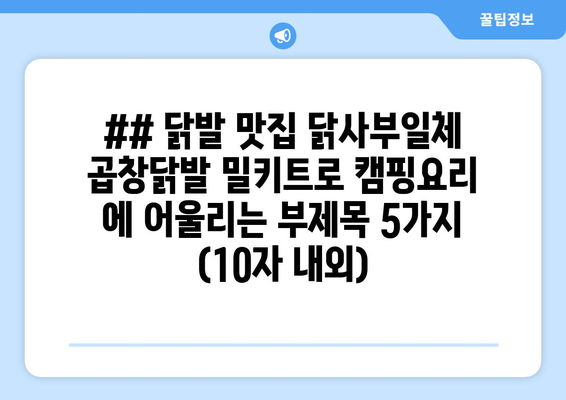 꿀팁정보

## 닭발 맛집 닭사부일체 곱창닭발 밀키트로 캠핑요리에 어울리는 부제목 5가지 (10자 내외)